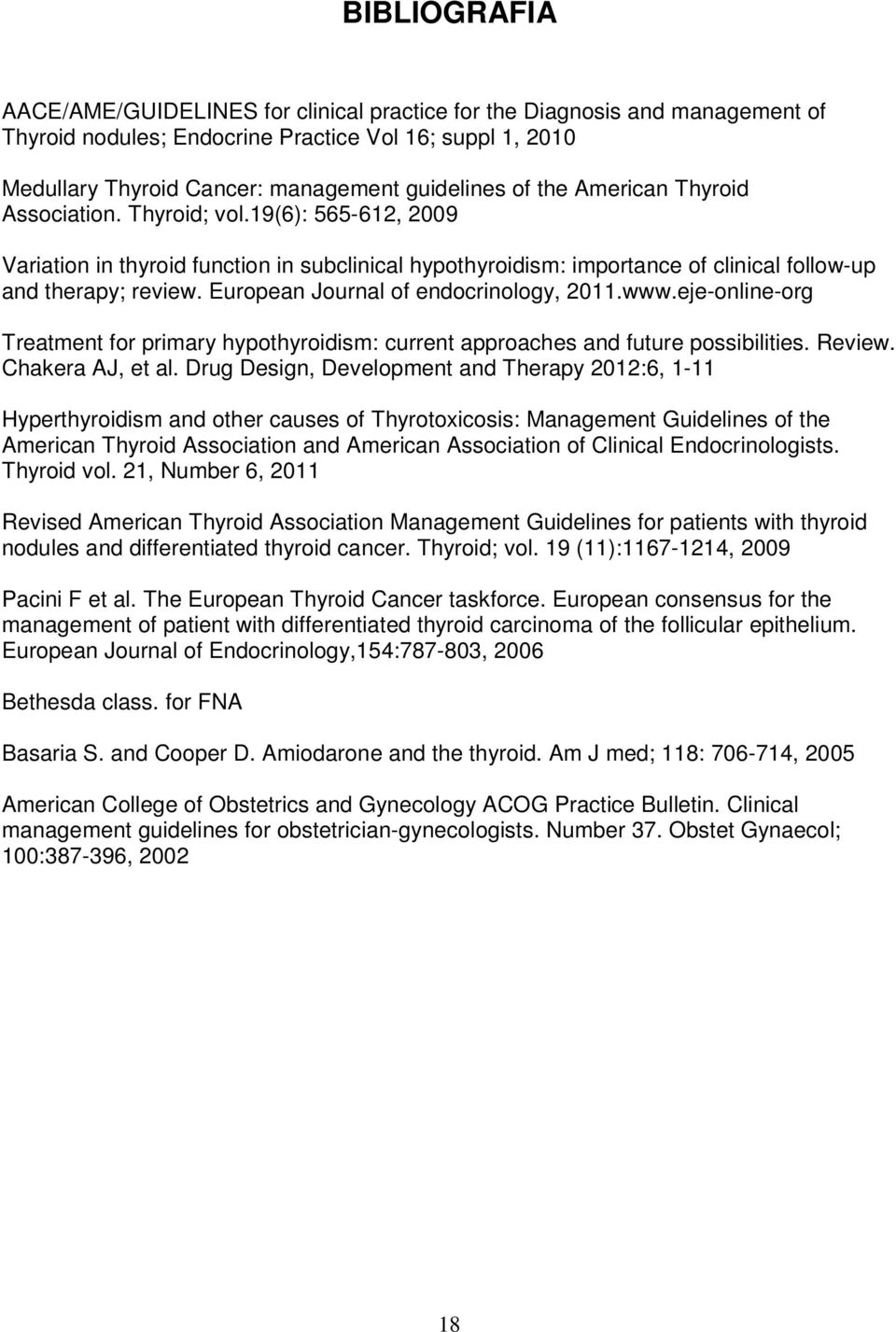 BIBLIOGRAFIA

AACE/AME/GUIDELINES for clinical practice for the Diagnosis and management of Thyroid nodules; Endocrine Practice Vol 16; suppl 1, 2010

Medullary Thyroid Cancer: management guidelines of the American Thyroid Association. Thyroid; vol.19(6): 565-612, 2009

Variation in thyroid function in subclinical hypothyroidism: importance of clinical follow-up and therapy; review. European Journal of endocrinology, 2011.www.eje-online-org

Treatment for primary hypothyroidism: current approaches and future possibilities. Review. Chakera AJ, et al. Drug Design, Development and Therapy 2012:6, 1-11

Hyperthyroidism and other causes of Thyrotoxicosis: Management Guidelines of the American Thyroid Association and American Association of Clinical Endocrinologists. Thyroid vol. 21, Number 6, 2011

Revised American Thyroid Association Management Guidelines for patients with thyroid nodules and differentiated thyroid cancer. Thyroid; vol. 19 (11):1167-1214, 2009

Pacini F et al. The European Thyroid Cancer taskforce. European consensus for the management of patient with differentiated thyroid carcinoma of the follicular epithelium. European Journal of Endocrinology,154:787-803, 2006

Bethesda class. for FNA

Basaria S. and Cooper D. Amiodarone and the thyroid. Am J med; 118: 706-714, 2005

American College of Obstetrics and Gynecology ACOG Practice Bulletin. Clinical management guidelines for obstetrician-gynecologists. Number 37. Obstet Gynaecol; 100:387-396, 2002

18